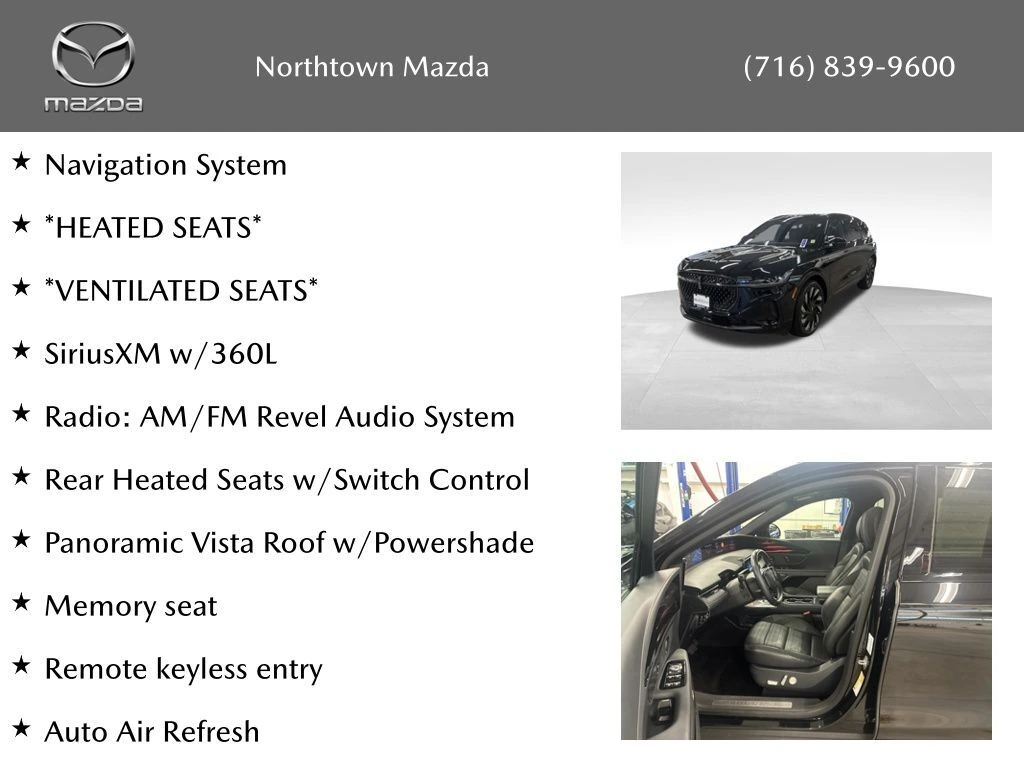 mazda

Northtown Mazda

(716) 839-9600

★ Navigation System

★ *HEATED SEATS*

★ *VENTILATED SEATS*

★ SiriusXM w/360L

★ Radio: AM/FM Revel Audio System

★ Rear Heated Seats w/Switch Control

★ Panoramic Vista Roof w/Powershade

★ Memory seat

★ Remote keyless entry

★ Auto Air Refresh